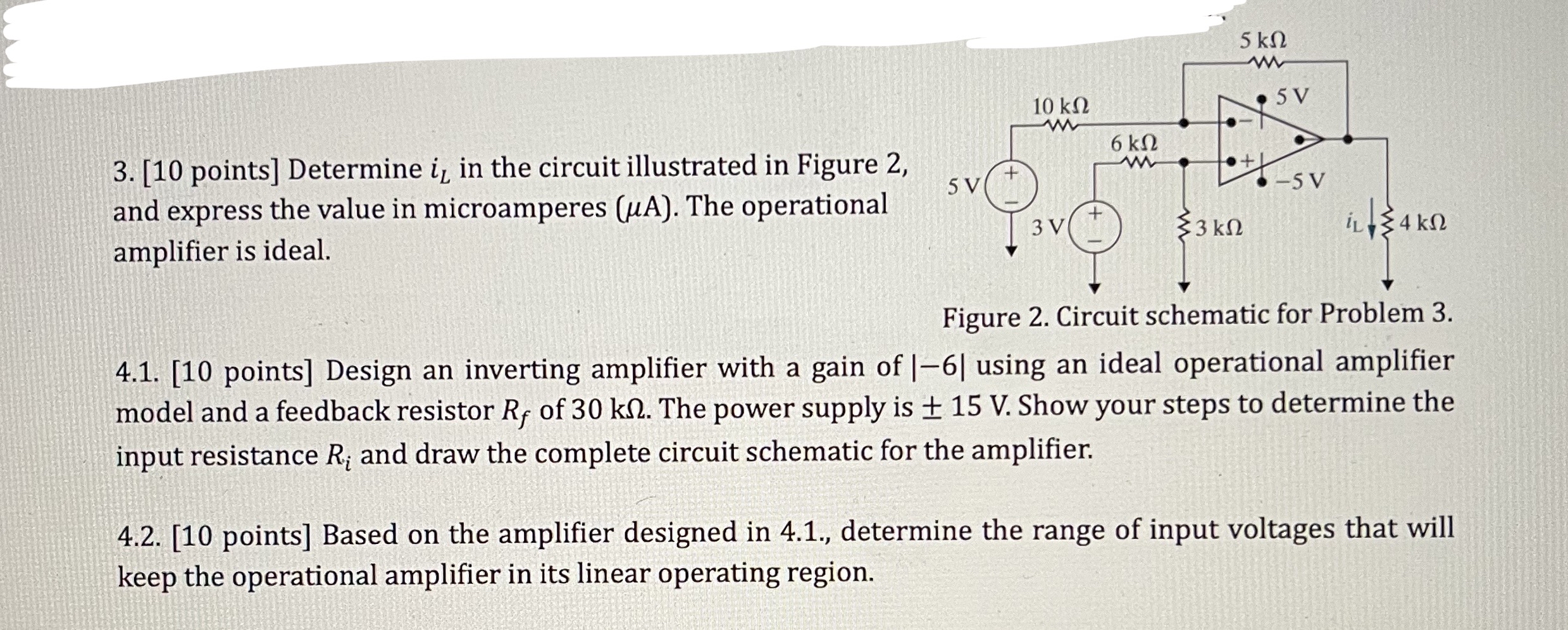 3. [10 points] Determine $i_L$ in the circuit illustrated in Figure 2, and express the value in microamperes ($\mu$A). The operational amplifier is ideal.

5 kΩ
5 V
10 kΩ
6 kΩ
−
+
−5 V
5 V
+
−
3 V
+
−
3 kΩ
$i_L$
4 kΩ

Figure 2. Circuit schematic for Problem 3.

4.1. [10 points] Design an inverting amplifier with a gain of $|-6|$ using an ideal operational amplifier model and a feedback resistor $R_f$ of 30 kΩ. The power supply is $\pm$ 15 V. Show your steps to determine the input resistance $R_i$ and draw the complete circuit schematic for the amplifier.

4.2. [10 points] Based on the amplifier designed in 4.1., determine the range of input voltages that will keep the operational amplifier in its linear operating region.